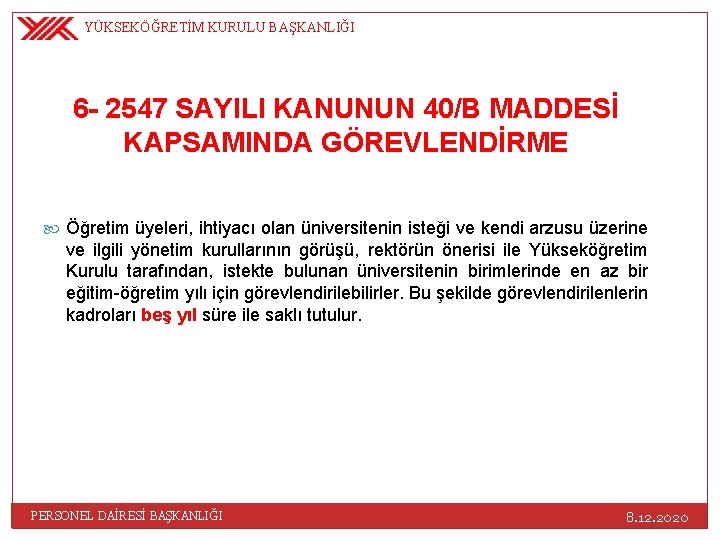 YÜKSEKÖĞRETİM KURULU BAŞKANLIĞI

6- 2547 SAYILI KANUNUN 40/B MADDESİ KAPSAMINDA GÖREVLENDİRME

Öğretim üyeleri, ihtiyacı olan üniversitenin isteği ve kendi arzusu üzerine ve ilgili yönetim kurullarının görüşü, rektörün önerisi ile Yükseköğretim Kurulu tarafından, istekte bulunan üniversitenin birimlerinde en az bir eğitim-öğretim yılı için görevlendirilebilirler. Bu şekilde görevlendirilenlerin kadroları beş yıl süre ile saklı tutulur.

PERSONEL DAİRESİ BAŞKANLIĞI

8.12.2020